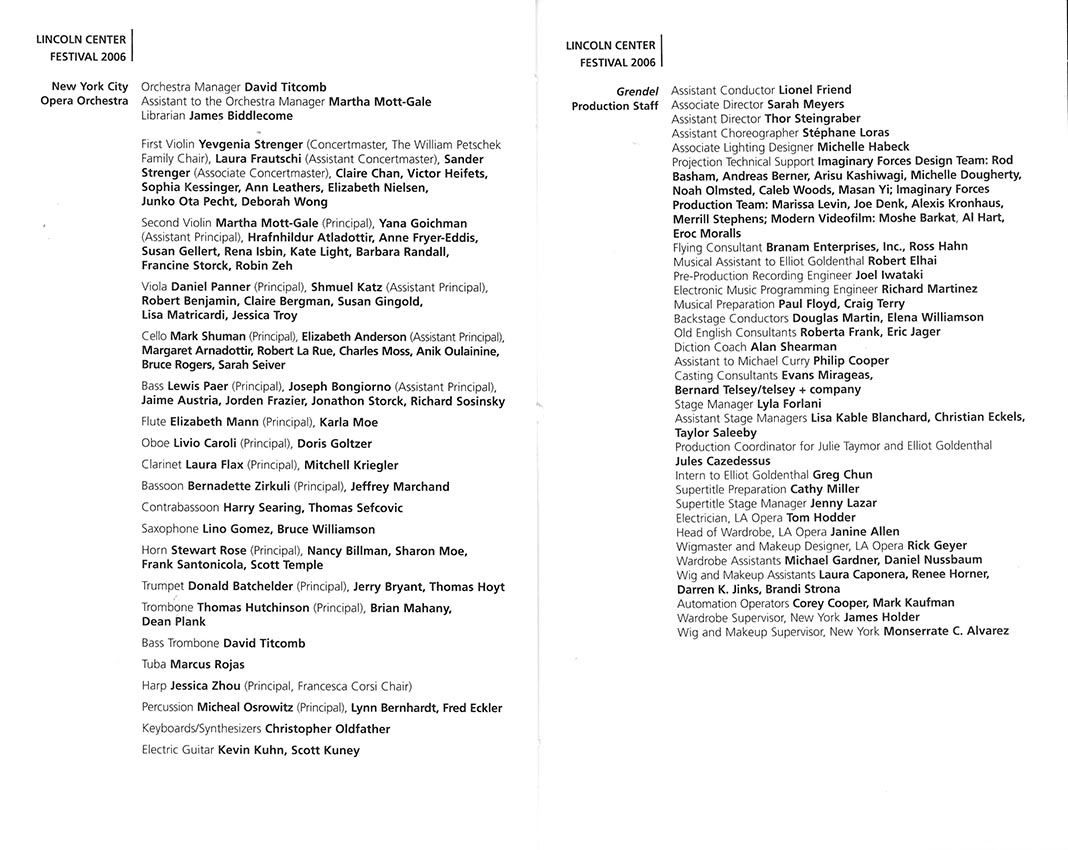 LINCOLN CENTER
FESTIVAL 2006

New York City
Opera Orchestra

Orchestra Manager David Titcomb
Assistant to the Orchestra Manager Martha Mott-Gale
Librarian James Biddlecome

First Violin Yevgenia Strenger (Concertmaster, The William Petschek Family Chair), Laura Frautschi (Assistant Concertmaster), Sander Strenger (Associate Concertmaster), Claire Chan, Victor Heifets, Sophia Kessinger, Ann Leathers, Elizabeth Nielsen, Junko Ota Pecht, Deborah Wong

Second Violin Martha Mott-Gale (Principal), Yana Goichman (Assistant Principal), Hrafnhildur Atladottir, Anne Fryer-Eddis, Susan Gellert, Rena Isbin, Kate Light, Barbara Randall, Francine Storck, Robin Zeh

Viola Daniel Panner (Principal), Shmuel Katz (Assistant Principal), Robert Benjamin, Claire Bergman, Susan Gingold, Lisa Matricardi, Jessica Troy

Cello Mark Shuman (Principal), Elizabeth Anderson (Assistant Principal), Margaret Arnadottir, Robert La Rue, Charles Moss, Anik Oulainine, Bruce Rogers, Sarah Seiver

Bass Lewis Paer (Principal), Joseph Bongiorno (Assistant Principal), Jaime Austria, Jorden Frazier, Jonathon Storck, Richard Sosinsky

Flute Elizabeth Mann (Principal), Karla Moe

Oboe Livio Caroli (Principal), Doris Goltzer

Clarinet Laura Flax (Principal), Mitchell Kriegler

Bassoon Bernadette Zirkuli (Principal), Jeffrey Marchand

Contrabassoon Harry Searing, Thomas Sefcovic

Saxophone Lino Gomez, Bruce Williamson

Horn Stewart Rose (Principal), Nancy Billman, Sharon Moe, Frank Santonicola, Scott Temple

Trumpet Donald Batchelder (Principal), Jerry Bryant, Thomas Hoyt

Trombone Thomas Hutchinson (Principal), Brian Mahany, Dean Plank

Bass Trombone David Titcomb

Tuba Marcus Rojas

Harp Jessica Zhou (Principal, Francesca Corsi Chair)

Percussion Micheal Osrowitz (Principal), Lynn Bernhardt, Fred Eckler

Keyboards/Synthesizers Christopher Oldfather

Electric Guitar Kevin Kuhn, Scott Kuney

LINCOLN CENTER
FESTIVAL 2006

Grendel
Production Staff

Assistant Conductor Lionel Friend
Associate Director Sarah Meyers
Assistant Director Thor Steingraber
Assistant Choreographer Stéphane Loras
Associate Lighting Designer Michelle Habeck
Projection Technical Support Imaginary Forces Design Team: Rod Basham, Andreas Berner, Arisu Kashiwagi, Michelle Dougherty, Noah Olmsted, Caleb Woods, Masan Yi; Imaginary Forces Production Team: Marissa Levin, Joe Denk, Alexis Kronhaus, Merrill Stephens; Modern Videofilm: Moshe Barkat, Al Hart, Eroc Moralls
Flying Consultant Branam Enterprises, Inc., Ross Hahn
Musical Assistant to Elliot Goldenthal Robert Elhai
Pre-Production Recording Engineer Joel Iwataki
Electronic Music Programming Engineer Richard Martinez
Musical Preparation Paul Floyd, Craig Terry
Backstage Conductors Douglas Martin, Elena Williamson
Old English Consultants Roberta Frank, Eric Jager
Diction Coach Alan Shearman
Assistant to Michael Curry Philip Cooper
Casting Consultants Evans Mirageas, Bernard Telsey/telsey + company
Stage Manager Lyla Forlani
Assistant Stage Managers Lisa Kable Blanchard, Christian Eckels, Taylor Saleeby
Production Coordinator for Julie Taymor and Elliot Goldenthal Jules Cazedessus
Intern to Elliot Goldenthal Greg Chun
Supertitle Preparation Cathy Miller
Supertitle Stage Manager Jenny Lazar
Electrician, LA Opera Tom Hodder
Head of Wardrobe, LA Opera Janine Allen
Wigmaster and Makeup Designer, LA Opera Rick Geyer
Wardrobe Assistants Michael Gardner, Daniel Nussbaum
Wig and Makeup Assistants Laura Caponera, Renee Horner, Darren K. Jinks, Brandi Strona
Automation Operators Corey Cooper, Mark Kaufman
Wardrobe Supervisor, New York James Holder
Wig and Makeup Supervisor, New York Monserrate C. Alvarez